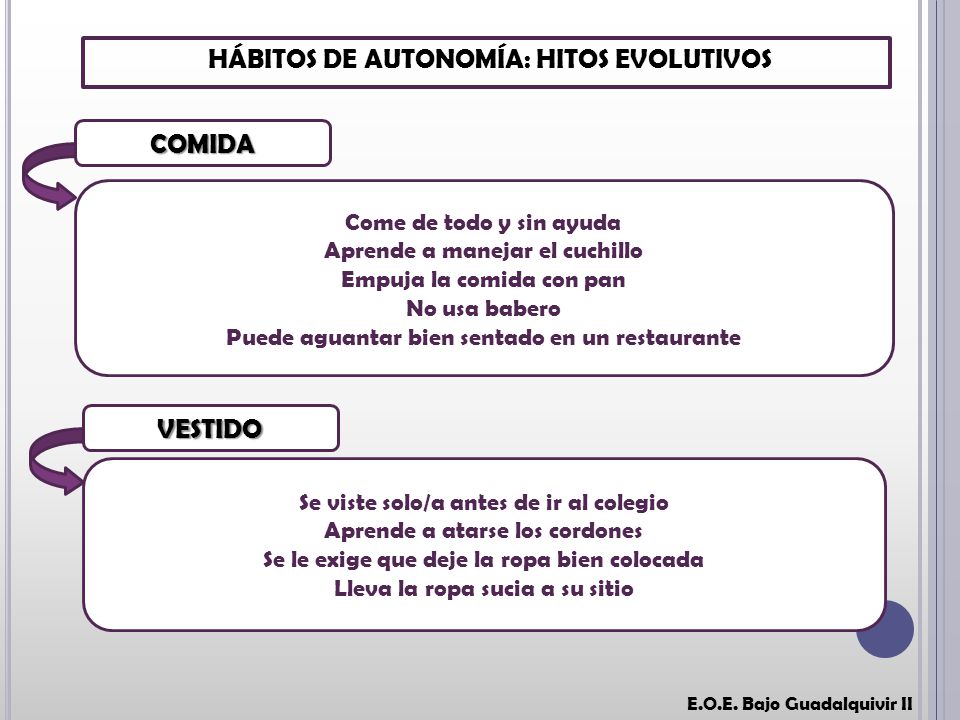 HÁBITOS DE AUTONOMÍA: HITOS EVOLUTIVOS

COMIDA

Come de todo y sin ayuda
Aprende a manejar el cuchillo
Empuja la comida con pan
No usa babero
Puede aguantar bien sentado en un restaurante

VESTIDO

Se viste solo/a antes de ir al colegio
Aprende a atarse los cordones
Se le exige que deje la ropa bien colocada
Lleva la ropa sucia a su sitio

E.O.E. Bajo Guadalquivir II